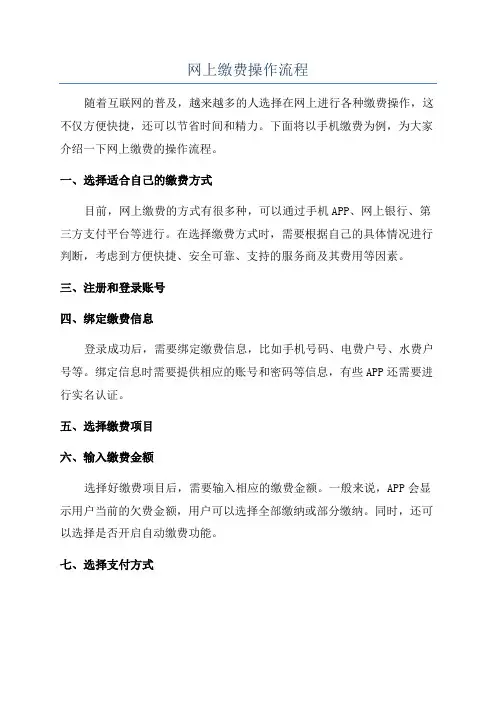 网上缴费操作流程

随着互联网的普及，越来越多的人选择在网上进行各种缴费操作，这不仅方便快捷，还可以节省时间和精力。下面将以手机缴费为例，为大家介绍一下网上缴费的操作流程。

一、选择适合自己的缴费方式

目前，网上缴费的方式有很多种，可以通过手机APP、网上银行、第三方支付平台等进行。在选择缴费方式时，需要根据自己的具体情况进行判断，考虑到方便快捷、安全可靠、支持的服务商及其费用等因素。

三、注册和登录账号

四、绑定缴费信息

登录成功后，需要绑定缴费信息，比如手机号码、电费户号、水费户号等。绑定信息时需要提供相应的账号和密码等信息，有些APP还需要进行实名认证。

五、选择缴费项目

六、输入缴费金额

选择好缴费项目后，需要输入相应的缴费金额。一般来说，APP会显示用户当前的欠费金额，用户可以选择全部缴纳或部分缴纳。同时，还可以选择是否开启自动缴费功能。

七、选择支付方式